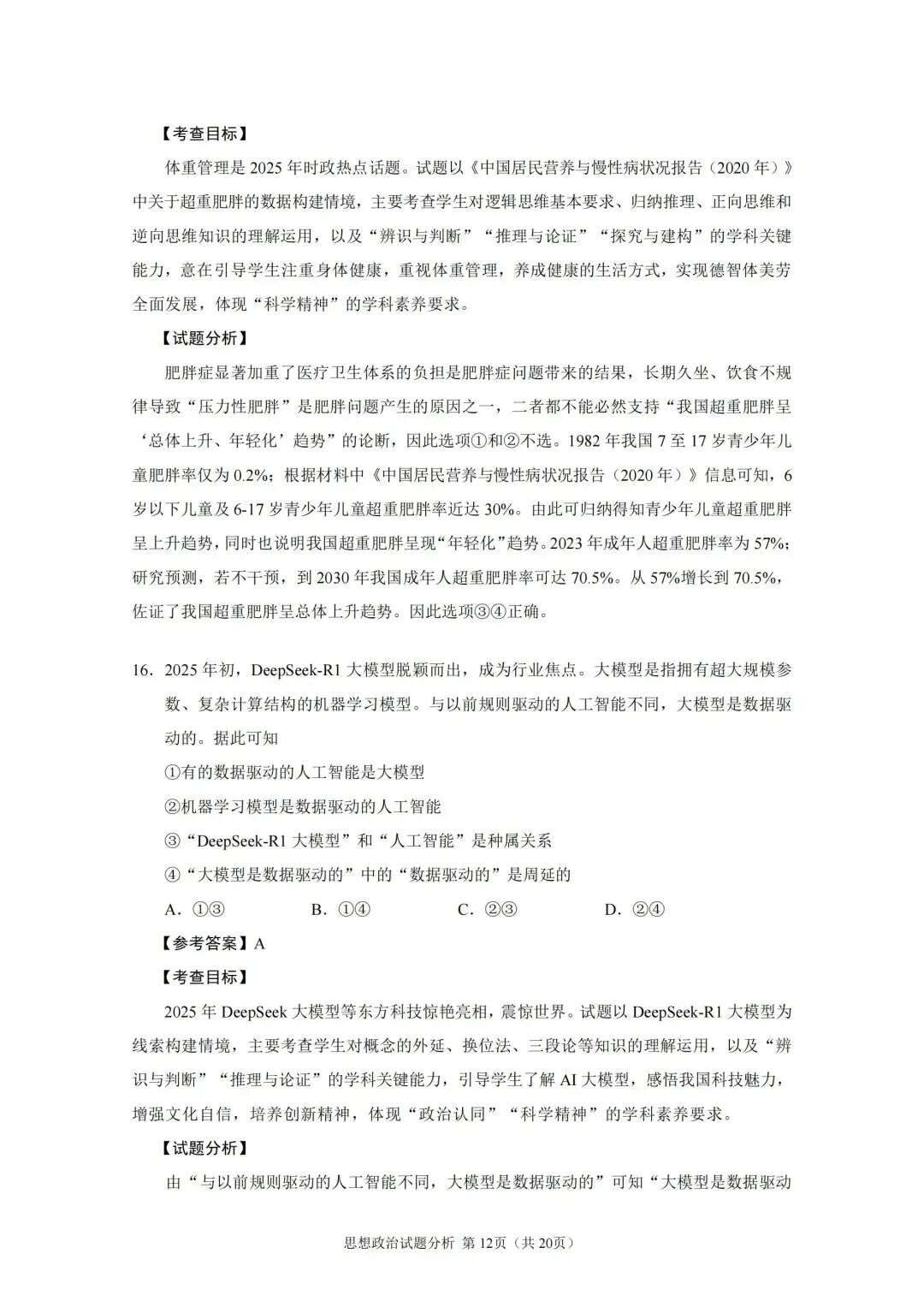 【考查目标】

体重管理是2025年时政热点话题。试题以《中国居民营养与慢性病状况报告（2020年）》中关于超重肥胖的数据构建情境，主要考查学生对逻辑思维基本要求、归纳推理、正向思维和逆向思维知识的理解运用，以及“辨识与判断”“推理与论证”“探究与建构”的学科关键能力，意在引导学生注重身体健康，重视体重管理，养成健康的生活方式，实现德智体美劳全面发展，体现“科学精神”的学科素养要求。

【试题分析】

肥胖症显著加重了医疗卫生体系的负担是肥胖症问题带来的结果，长期久坐、饮食不规律导致“压力性肥胖”是肥胖问题产生的原因之一，二者都不能必然支持“我国超重肥胖呈‘总体上升、年轻化’趋势”的论断，因此选项①和②不选。1982年我国7至17岁青少年儿童肥胖率仅为0.2%；根据材料中《中国居民营养与慢性病状况报告（2020年）》信息可知，6岁以下儿童及6-17岁青少年儿童超重肥胖率近达30%。由此可归纳得知青少年儿童超重肥胖呈上升趋势，同时也说明我国超重肥胖呈现“年轻化”趋势。2023年成年人超重肥胖率为57%；研究预测，若不干预，到2030年我国成年人超重肥胖率可达70.5%。从57%增长到70.5%，佐证了我国超重肥胖呈总体上升趋势。因此选项③④正确。

16．2025年初，DeepSeek-R1大模型脱颖而出，成为行业焦点。大模型是指拥有超大规模参数、复杂计算结构的机器学习模型。与以前规则驱动的人工智能不同，大模型是数据驱动的。据此可知

①有的数据驱动的人工智能是大模型

②机器学习模型是数据驱动的人工智能

③“DeepSeek-R1大模型”和“人工智能”是种属关系

④“大模型是数据驱动的”中的“数据驱动的”是周延的

A．①③ B．①④ C．②③ D．②④

【参考答案】A

【考查目标】

2025年DeepSeek大模型等东方科技惊艳亮相，震惊世界。试题以DeepSeek-R1大模型为线索构建情境，主要考查学生对概念的外延、换位法、三段论等知识的理解运用，以及“辨识与判断”“推理与论证”的学科关键能力，引导学生了解AI大模型，感悟我国科技魅力，增强文化自信，培养创新精神，体现“政治认同”“科学精神”的学科素养要求。

【试题分析】

由“与以前规则驱动的人工智能不同，大模型是数据驱动的”可知“大模型是数据驱动

思想政治试题分析 第12页（共20页）